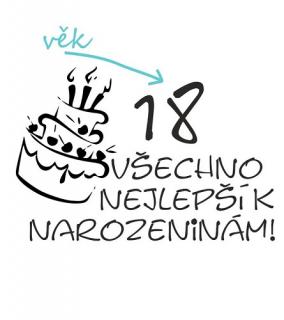 věk

18

VŠECHNO NEJLEPŠÍ K NAROZENINÁM!